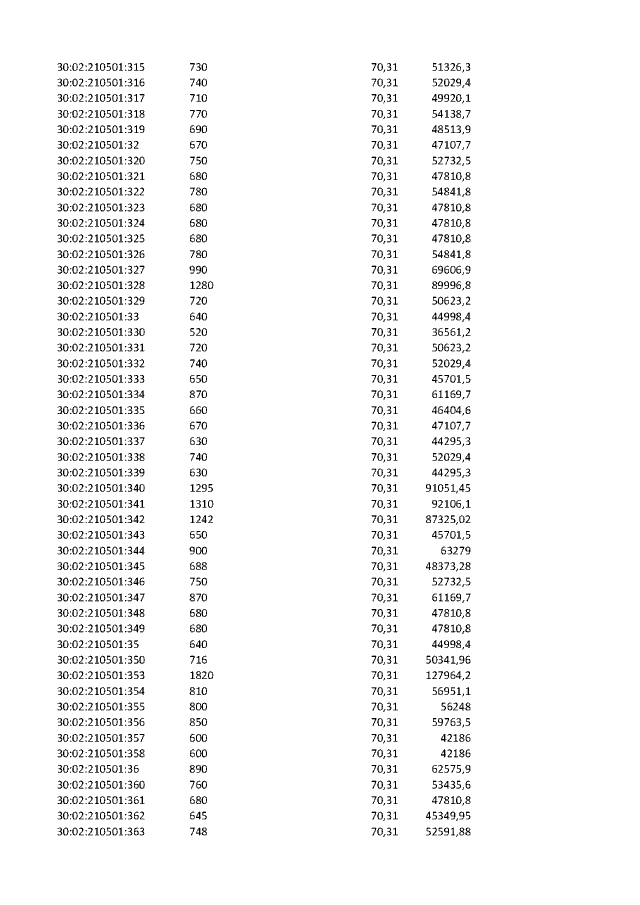 | 30:02:210501:315 | 730 | 70,31 | 51326,3 |
|---|---|---|---|
| 30:02:210501:316 | 740 | 70,31 | 52029,4 |
| 30:02:210501:317 | 710 | 70,31 | 49920,1 |
| 30:02:210501:318 | 770 | 70,31 | 54138,7 |
| 30:02:210501:319 | 690 | 70,31 | 48513,9 |
| 30:02:210501:32 | 670 | 70,31 | 47107,7 |
| 30:02:210501:320 | 750 | 70,31 | 52732,5 |
| 30:02:210501:321 | 680 | 70,31 | 47810,8 |
| 30:02:210501:322 | 780 | 70,31 | 54841,8 |
| 30:02:210501:323 | 680 | 70,31 | 47810,8 |
| 30:02:210501:324 | 680 | 70,31 | 47810,8 |
| 30:02:210501:325 | 680 | 70,31 | 47810,8 |
| 30:02:210501:326 | 780 | 70,31 | 54841,8 |
| 30:02:210501:327 | 990 | 70,31 | 69606,9 |
| 30:02:210501:328 | 1280 | 70,31 | 89996,8 |
| 30:02:210501:329 | 720 | 70,31 | 50623,2 |
| 30:02:210501:33 | 640 | 70,31 | 44998,4 |
| 30:02:210501:330 | 520 | 70,31 | 36561,2 |
| 30:02:210501:331 | 720 | 70,31 | 50623,2 |
| 30:02:210501:332 | 740 | 70,31 | 52029,4 |
| 30:02:210501:333 | 650 | 70,31 | 45701,5 |
| 30:02:210501:334 | 870 | 70,31 | 61169,7 |
| 30:02:210501:335 | 660 | 70,31 | 46404,6 |
| 30:02:210501:336 | 670 | 70,31 | 47107,7 |
| 30:02:210501:337 | 630 | 70,31 | 44295,3 |
| 30:02:210501:338 | 740 | 70,31 | 52029,4 |
| 30:02:210501:339 | 630 | 70,31 | 44295,3 |
| 30:02:210501:340 | 1295 | 70,31 | 91051,45 |
| 30:02:210501:341 | 1310 | 70,31 | 92106,1 |
| 30:02:210501:342 | 1242 | 70,31 | 87325,02 |
| 30:02:210501:343 | 650 | 70,31 | 45701,5 |
| 30:02:210501:344 | 900 | 70,31 | 63279 |
| 30:02:210501:345 | 688 | 70,31 | 48373,28 |
| 30:02:210501:346 | 750 | 70,31 | 52732,5 |
| 30:02:210501:347 | 870 | 70,31 | 61169,7 |
| 30:02:210501:348 | 680 | 70,31 | 47810,8 |
| 30:02:210501:349 | 680 | 70,31 | 47810,8 |
| 30:02:210501:35 | 640 | 70,31 | 44998,4 |
| 30:02:210501:350 | 716 | 70,31 | 50341,96 |
| 30:02:210501:353 | 1820 | 70,31 | 127964,2 |
| 30:02:210501:354 | 810 | 70,31 | 56951,1 |
| 30:02:210501:355 | 800 | 70,31 | 56248 |
| 30:02:210501:356 | 850 | 70,31 | 59763,5 |
| 30:02:210501:357 | 600 | 70,31 | 42186 |
| 30:02:210501:358 | 600 | 70,31 | 42186 |
| 30:02:210501:36 | 890 | 70,31 | 62575,9 |
| 30:02:210501:360 | 760 | 70,31 | 53435,6 |
| 30:02:210501:361 | 680 | 70,31 | 47810,8 |
| 30:02:210501:362 | 645 | 70,31 | 45349,95 |
| 30:02:210501:363 | 748 | 70,31 | 52591,88 |